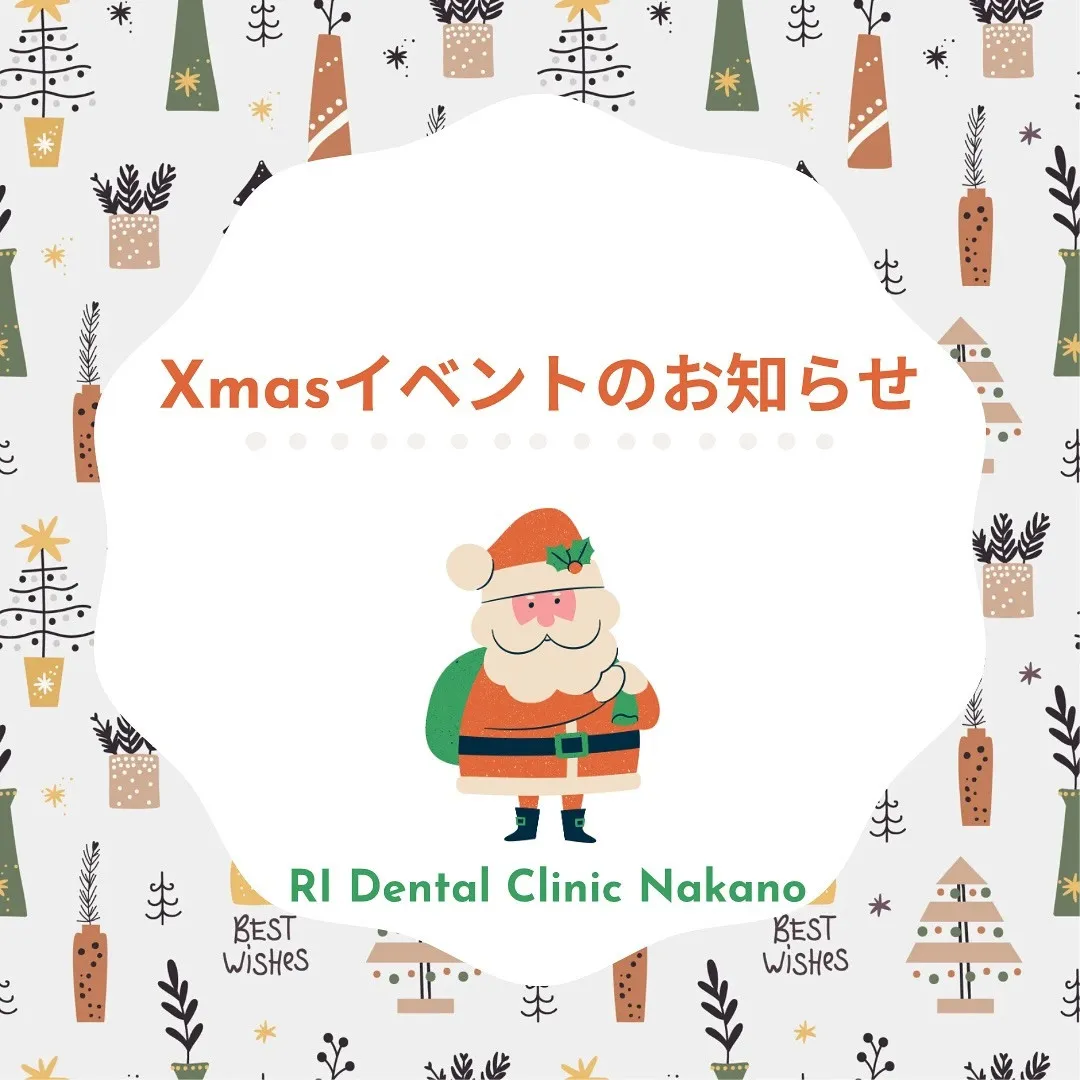 Xmasイベントのお知らせ

RI Dental Clinic Nakano

BEST WISHES

BEST WISHES